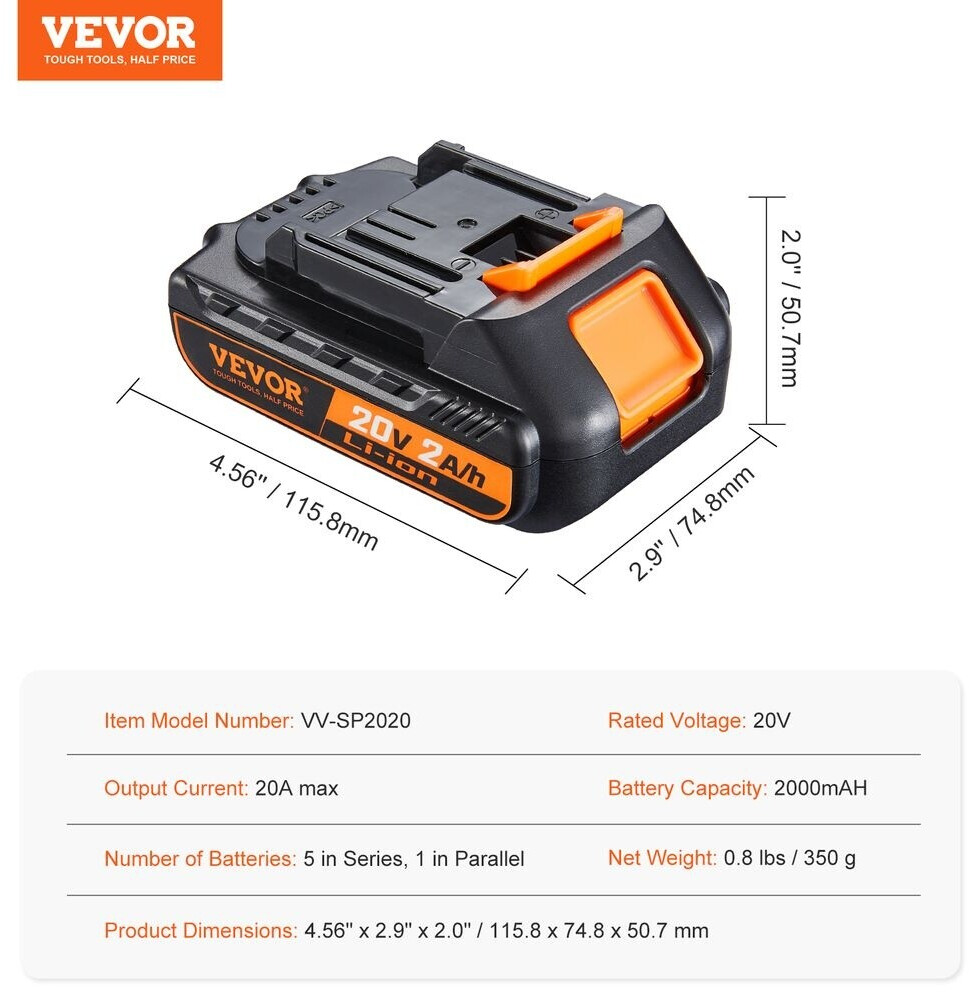 VEVOR
TOUGH TOOLS, HALF PRICE

VEVOR
TOUGH TOOLS, HALF PRICE
20V 2A/h
Li-ion

2.0" / 50.7mm

4.56" / 115.8mm

2.9" / 74.8mm

Item Model Number: VV-SP2020
Rated Voltage: 20V

Output Current: 20A max
Battery Capacity: 2000mAH

Number of Batteries: 5 in Series, 1 in Parallel
Net Weight: 0.8 lbs / 350 g

Product Dimensions: 4.56" x 2.9" x 2.0" / 115.8 x 74.8 x 50.7 mm